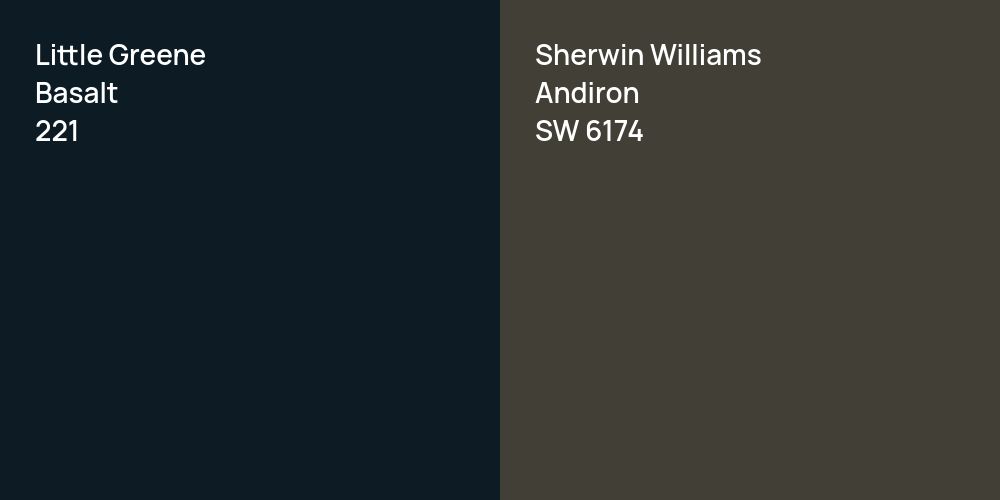 Little Greene
Basalt
221

Sherwin Williams
Andiron
SW 6174